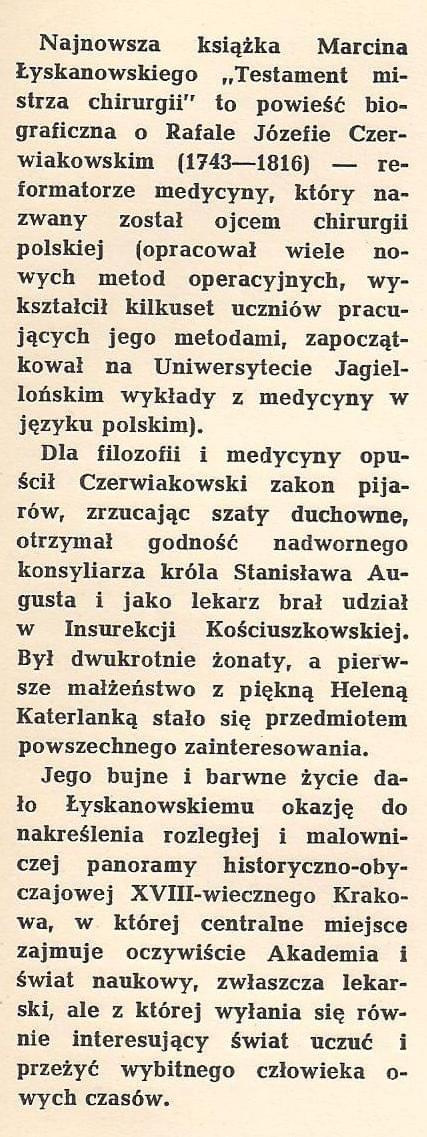 Najnowsza książka Marcina Łyskanowskiego „Testament mistrza chirurgii" to powieść biograficzna o Rafale Józefie Czerwiakowskim (1743—1816) — reformatorze medycyny, który nazwany został ojcem chirurgii polskiej (opracował wiele nowych metod operacyjnych, wykształcił kilkuset uczniów pracujących jego metodami, zapoczątkował na Uniwersytecie Jagiellońskim wykłady z medycyny w języku polskim).

Dla filozofii i medycyny opuścił Czerwiakowski zakon pijarów, zrzucając szaty duchowne, otrzymał godność nadwornego konsyliarza króla Stanisława Augusta i jako lekarz brał udział w Insurekcji Kościuszkowskiej. Był dwukrotnie żonaty, a pierwsze małżeństwo z piękną Heleną Katerlanką stało się przedmiotem powszechnego zainteresowania.

Jego bujne i barwne życie dało Łyskanowskiemu okazję do nakreślenia rozległej i malowniczej panoramy historyczno-obyczajowej XVIII-wiecznego Krakowa, w której centralne miejsce zajmuje oczywiście Akademia i świat naukowy, zwłaszcza lekarski, ale z której wyłania się równie interesujący świat uczuć i przeżyć wybitnego człowieka owych czasów.